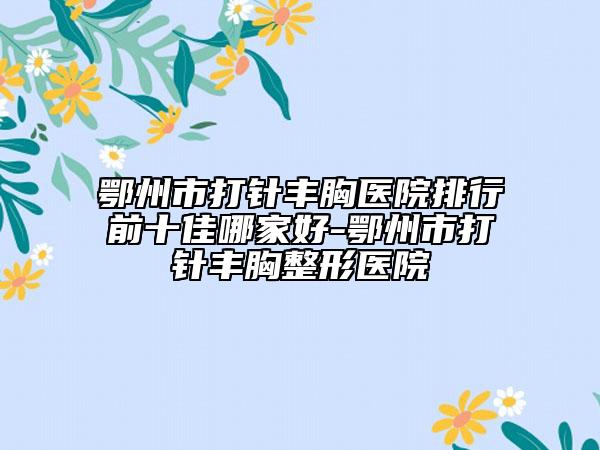 鄂州市打针丰胸医院排行前十佳哪家好-鄂州市打针丰胸整形医院